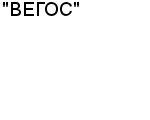 "ВЕГОС"